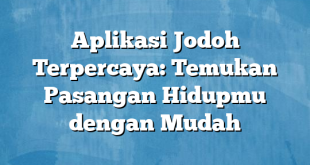 Aplikasi Jodoh Terpercaya: Temukan Pasangan Hidupmu dengan Mudah